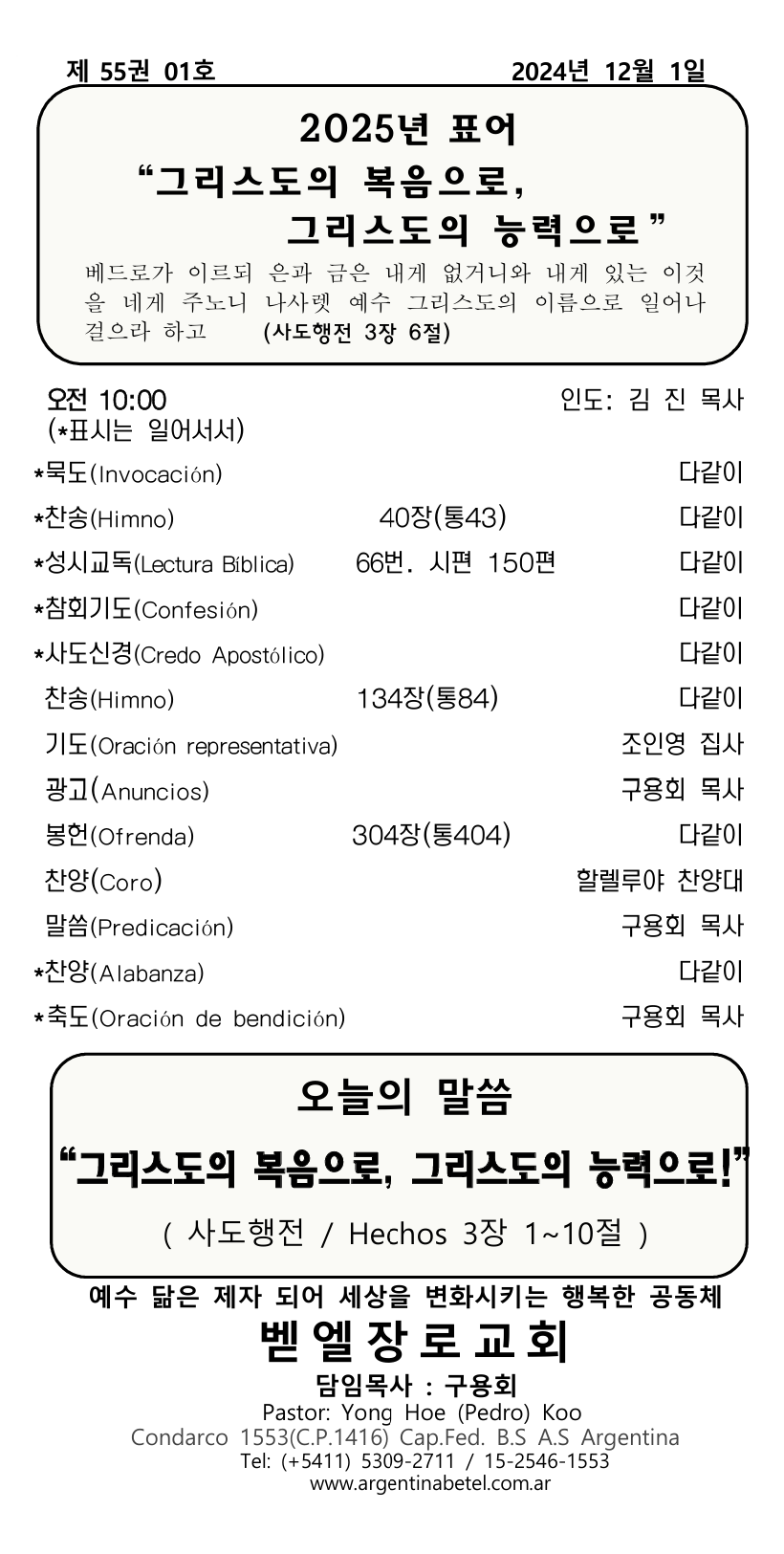 제 55권 01호 2024년 12월 1일

2025년 표어
“그리스도의 복음으로, 그리스도의 능력으로”

베드로가 이르되 은과 금은 내게 없거니와 내게 있는 이것을 네게 주노니 나사렛 예수 그리스도의 이름으로 일어나 걸으라 하고 (사도행전 3장 6절)

오전 10:00 인도: 김 진 목사
(*표시는 일어서서)

| | | |
|---|---|---|
| *묵도(Invocación) | | 다같이 |
| *찬송(Himno) | 40장(통43) | 다같이 |
| *성시교독(Lectura Bíblica) | 66번. 시편 150편 | 다같이 |
| *참회기도(Confesión) | | 다같이 |
| *사도신경(Credo Apostólico) | | 다같이 |
| 찬송(Himno) | 134장(통84) | 다같이 |
| 기도(Oración representativa) | | 조인영 집사 |
| 광고(Anuncios) | | 구용회 목사 |
| 봉헌(Ofrenda) | 304장(통404) | 다같이 |
| 찬양(Coro) | | 할렐루야 찬양대 |
| 말씀(Predicación) | | 구용회 목사 |
| *찬양(Alabanza) | | 다같이 |
| *축도(Oración de bendición) | | 구용회 목사 |

오늘의 말씀
“그리스도의 복음으로, 그리스도의 능력으로!”
( 사도행전 / Hechos 3장 1~10절 )

예수 닮은 제자 되어 세상을 변화시키는 행복한 공동체
벧엘장로교회
담임목사 : 구용회
Pastor: Yong Hoe (Pedro) Koo
Condarco 1553(C.P.1416) Cap.Fed. B.S A.S Argentina
Tel: (+5411) 5309-2711 / 15-2546-1553
www.argentinabetel.com.ar